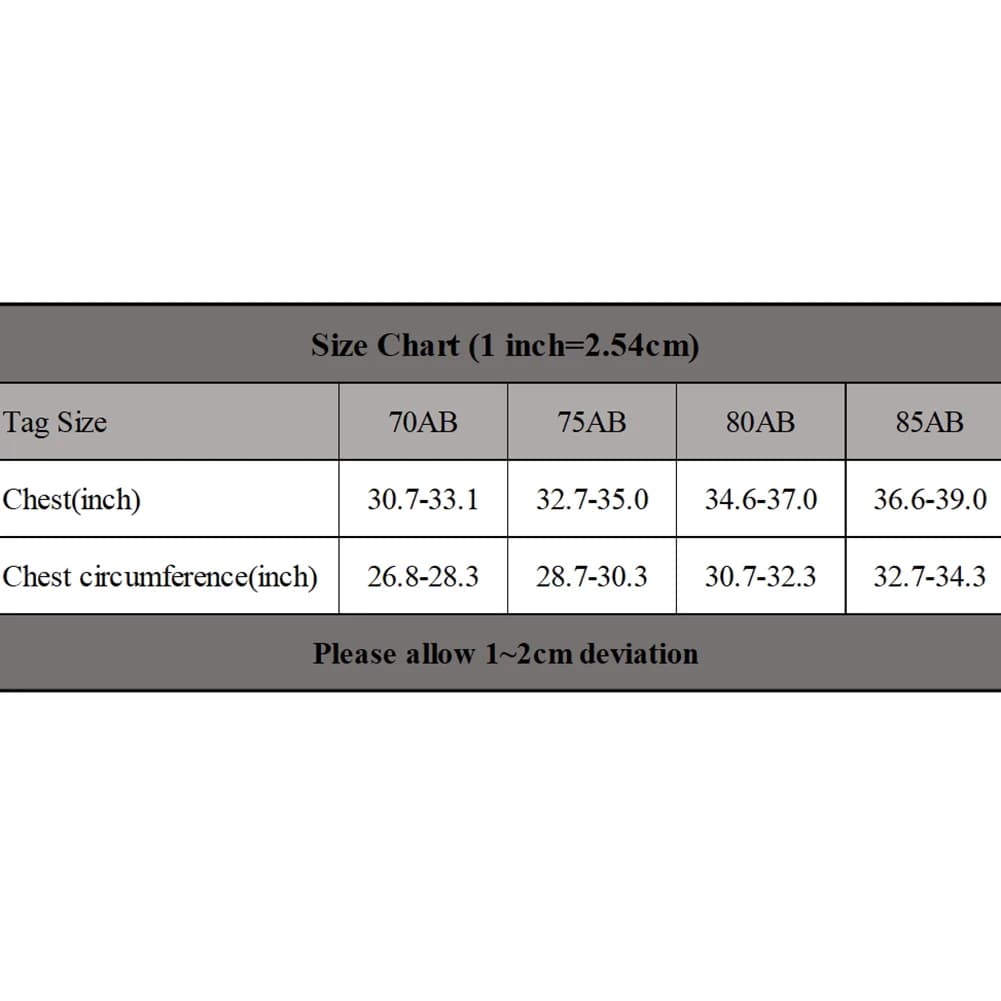 Size Chart (1 inch=2.54cm)

| Tag Size | 70AB | 75AB | 80AB | 85AB |
|---|---|---|---|---|
| Chest(inch) | 30.7-33.1 | 32.7-35.0 | 34.6-37.0 | 36.6-39.0 |
| Chest circumference(inch) | 26.8-28.3 | 28.7-30.3 | 30.7-32.3 | 32.7-34.3 |

Please allow 1~2cm deviation